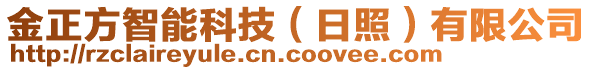 金正方智能科技（日照）有限公司
http://rzclaireyule.cn.coovee.com